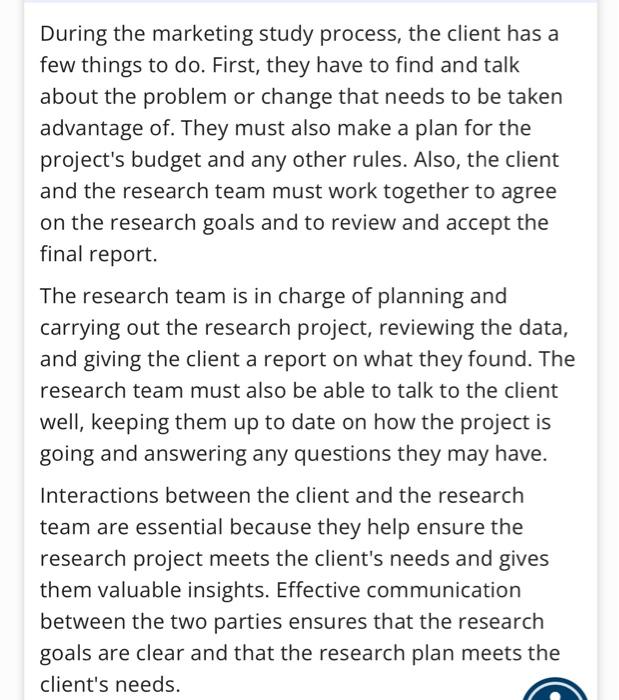 During the marketing study process, the client has a few things to do. First, they have to find and talk about the problem or change that needs to be taken advantage of. They must also make a plan for the project's budget and any other rules. Also, the client and the research team must work together to agree on the research goals and to review and accept the final report.

The research team is in charge of planning and carrying out the research project, reviewing the data, and giving the client a report on what they found. The research team must also be able to talk to the client well, keeping them up to date on how the project is going and answering any questions they may have.

Interactions between the client and the research team are essential because they help ensure the research project meets the client's needs and gives them valuable insights. Effective communication between the two parties ensures that the research goals are clear and that the research plan meets the client's needs.